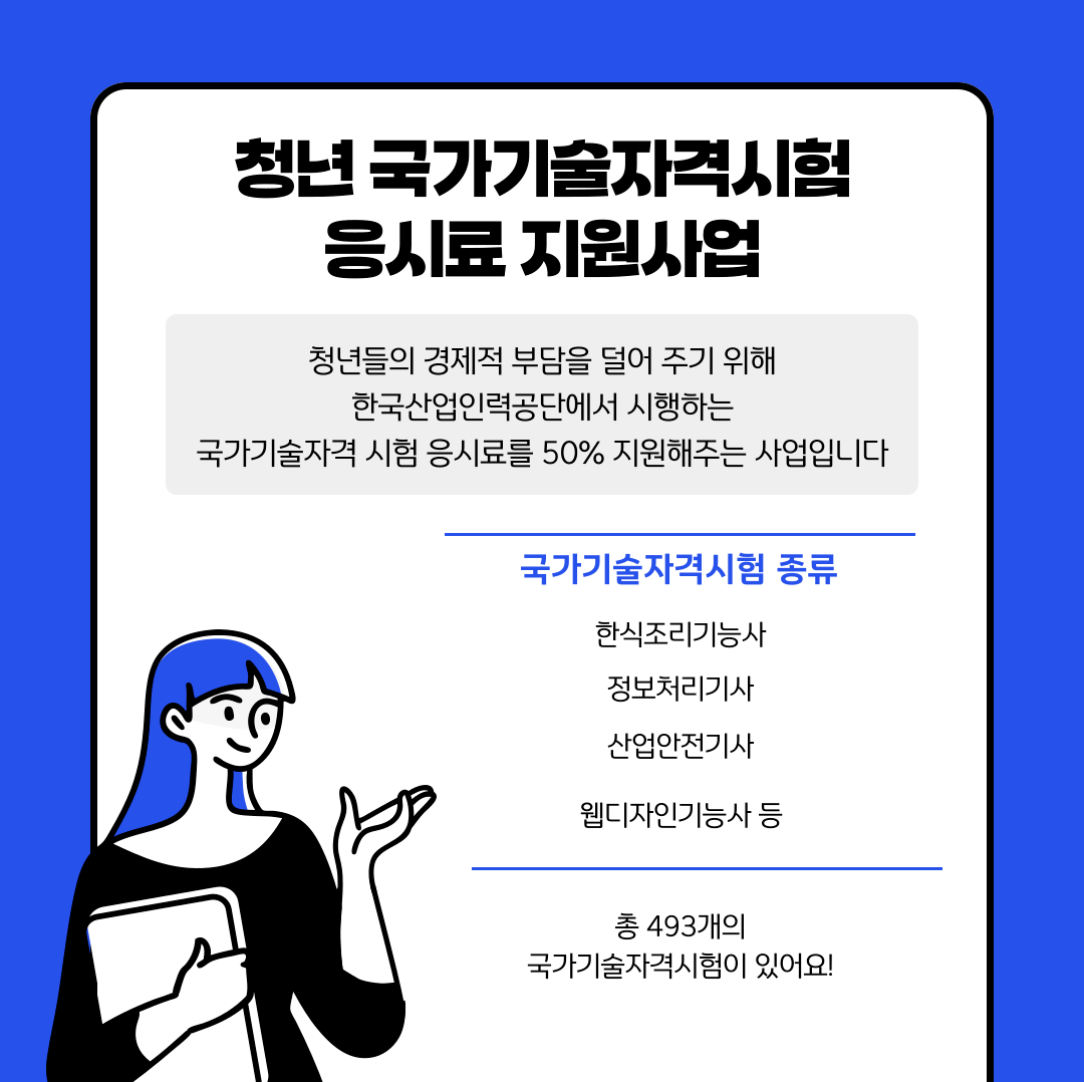 청년 국가기술자격시험
응시료 지원사업

청년들의 경제적 부담을 덜어 주기 위해
한국산업인력공단에서 시행하는
국가기술자격 시험 응시료를 50% 지원해주는 사업입니다

국가기술자격시험 종류

한식조리기능사

정보처리기사

산업안전기사

웹디자인기능사 등

총 493개의
국가기술자격시험이 있어요!